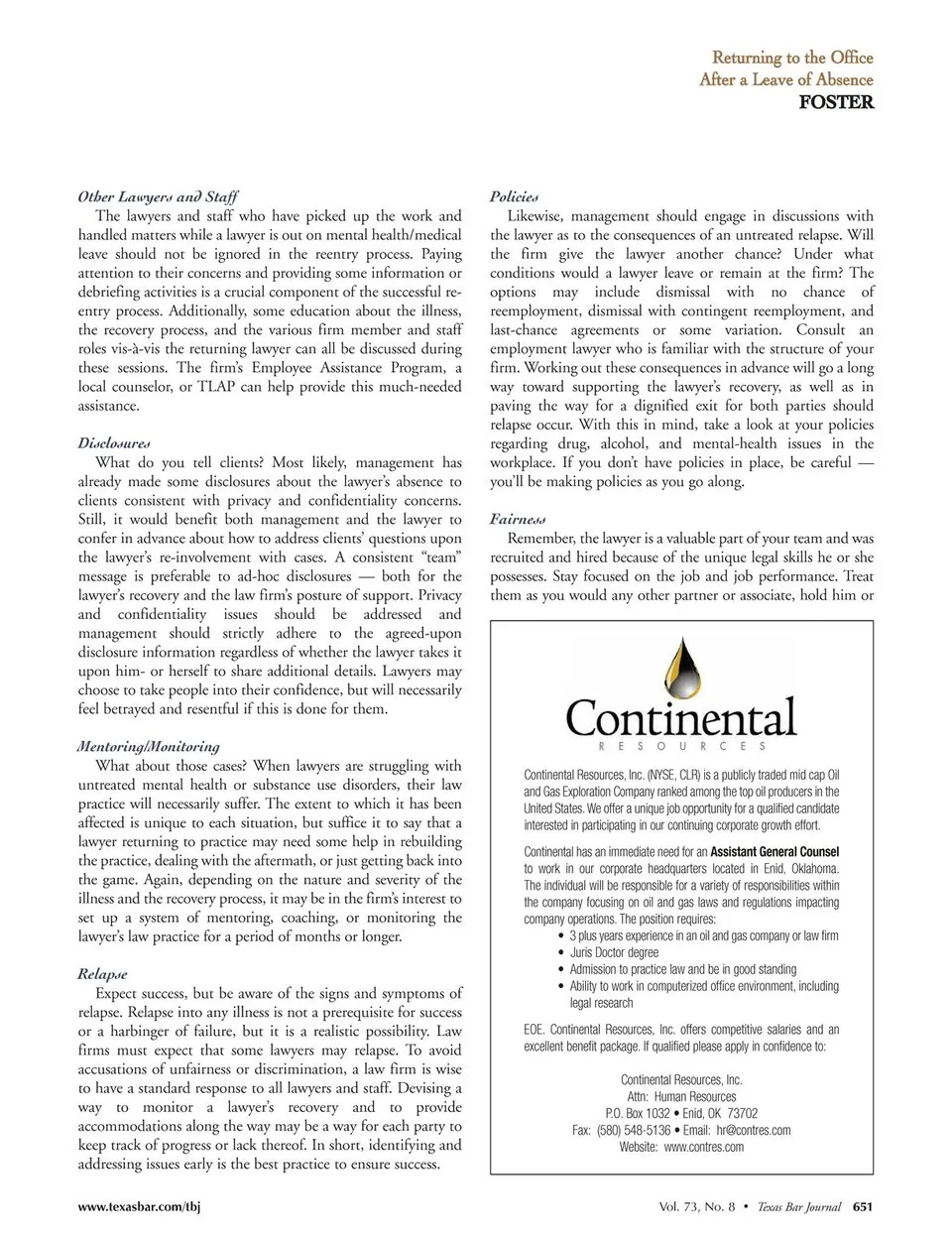 Returning to the Office
After a Leave of Absence
FOSTER

Other Lawyers and Staff
The lawyers and staff who have picked up the work and handled matters while a lawyer is out on mental health/medical leave should not be ignored in the reentry process. Paying attention to their concerns and providing some information or debriefing activities is a crucial component of the successful re-entry process. Additionally, some education about the illness, the recovery process, and the various firm member and staff roles vis-à-vis the returning lawyer can all be discussed during these sessions. The firm's Employee Assistance Program, a local counselor, or TLAP can help provide this much-needed assistance.

Disclosures
What do you tell clients? Most likely, management has already made some disclosures about the lawyer's absence to clients consistent with privacy and confidentiality concerns. Still, it would benefit both management and the lawyer to confer in advance about how to address clients' questions upon the lawyer's re-involvement with cases. A consistent "team" message is preferable to ad-hoc disclosures — both for the lawyer's recovery and the law firm's posture of support. Privacy and confidentiality issues should be addressed and management should strictly adhere to the agreed-upon disclosure information regardless of whether the lawyer takes it upon him- or herself to share additional details. Lawyers may choose to take people into their confidence, but will necessarily feel betrayed and resentful if this is done for them.

Mentoring/Monitoring
What about those cases? When lawyers are struggling with untreated mental health or substance use disorders, their law practice will necessarily suffer. The extent to which it has been affected is unique to each situation, but suffice it to say that a lawyer returning to practice may need some help in rebuilding the practice, dealing with the aftermath, or just getting back into the game. Again, depending on the nature and severity of the illness and the recovery process, it may be in the firm's interest to set up a system of mentoring, coaching, or monitoring the lawyer's law practice for a period of months or longer.

Relapse
Expect success, but be aware of the signs and symptoms of relapse. Relapse into any illness is not a prerequisite for success or a harbinger of failure, but it is a realistic possibility. Law firms must expect that some lawyers may relapse. To avoid accusations of unfairness or discrimination, a law firm is wise to have a standard response to all lawyers and staff. Devising a way to monitor a lawyer's recovery and to provide accommodations along the way may be a way for each party to keep track of progress or lack thereof. In short, identifying and addressing issues early is the best practice to ensure success.

Policies
Likewise, management should engage in discussions with the lawyer as to the consequences of an untreated relapse. Will the firm give the lawyer another chance? Under what conditions would a lawyer leave or remain at the firm? The options may include dismissal with no chance of reemployment, dismissal with contingent reemployment, and last-chance agreements or some variation. Consult an employment lawyer who is familiar with the structure of your firm. Working out these consequences in advance will go a long way toward supporting the lawyer's recovery, as well as in paving the way for a dignified exit for both parties should relapse occur. With this in mind, take a look at your policies regarding drug, alcohol, and mental-health issues in the workplace. If you don't have policies in place, be careful — you'll be making policies as you go along.

Fairness
Remember, the lawyer is a valuable part of your team and was recruited and hired because of the unique legal skills he or she possesses. Stay focused on the job and job performance. Treat them as you would any other partner or associate, hold him or

Continental
RESOURCES

Continental Resources, Inc. (NYSE, CLR) is a publicly traded mid cap Oil and Gas Exploration Company ranked among the top oil producers in the United States. We offer a unique job opportunity for a qualified candidate interested in participating in our continuing corporate growth effort.

Continental has an immediate need for an Assistant General Counsel to work in our corporate headquarters located in Enid, Oklahoma. The individual will be responsible for a variety of responsibilities within the company focusing on oil and gas laws and regulations impacting company operations. The position requires:
• 3 plus years experience in an oil and gas company or law firm
• Juris Doctor degree
• Admission to practice law and be in good standing
• Ability to work in computerized office environment, including legal research

EOE. Continental Resources, Inc. offers competitive salaries and an excellent benefit package. If qualified please apply in confidence to:

Continental Resources, Inc.
Attn: Human Resources
P.O. Box 1032 • Enid, OK 73702
Fax: (580) 548-5136 • Email: hr@contres.com
Website: www.contres.com

www.texasbar.com/tbj

Vol. 73, No. 8 • Texas Bar Journal 651